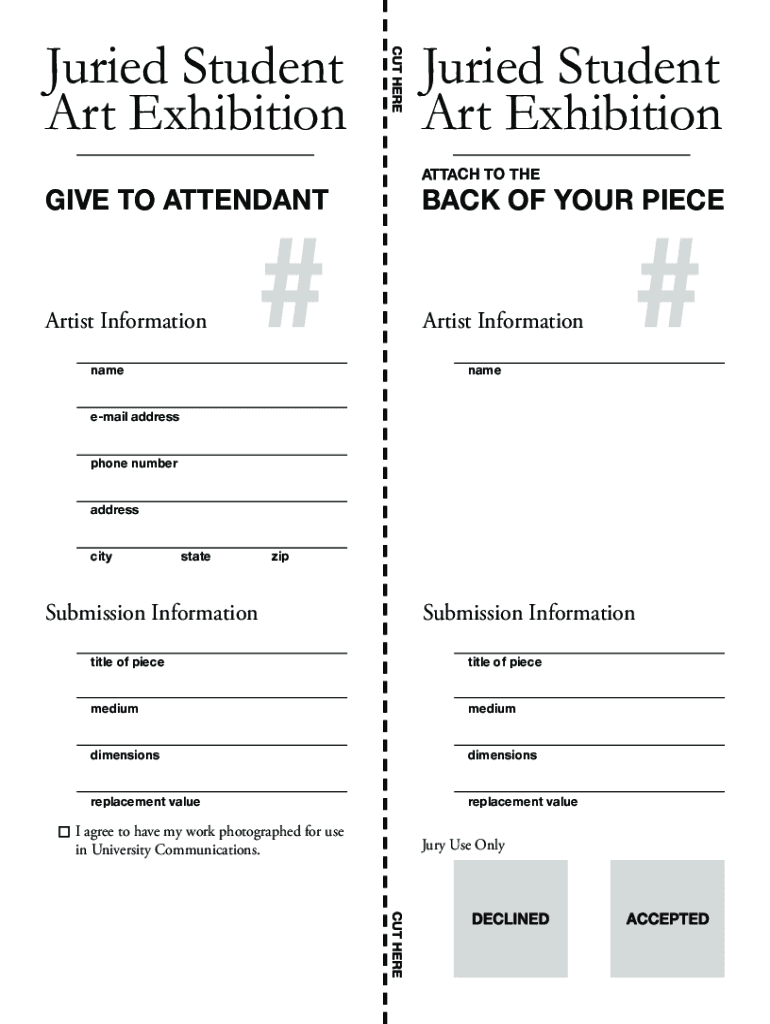 Juried Student Art Exhibition

GIVE TO ATTENDANT

#

Artist Information

name

e-mail address

phone number

address

city state zip

Submission Information

title of piece

medium

dimensions

replacement value

☐ I agree to have my work photographed for use in University Communications.

CUT HERE

CUT HERE

Juried Student Art Exhibition

ATTACH TO THE

BACK OF YOUR PIECE

#

Artist Information

name

Submission Information

title of piece

medium

dimensions

replacement value

Jury Use Only

DECLINED

ACCEPTED